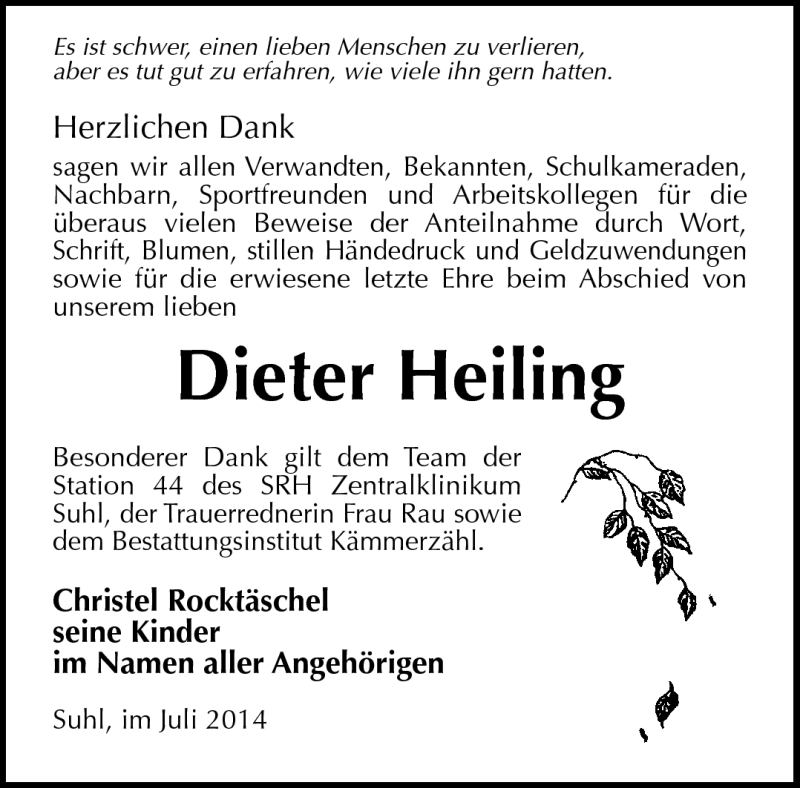 Es ist schwer, einen lieben Menschen zu verlieren, aber es tut gut zu erfahren, wie viele ihn gern hatten.

Herzlichen Dank

sagen wir allen Verwandten, Bekannten, Schulkameraden, Nachbarn, Sportfreunden und Arbeitskollegen für die überaus vielen Beweise der Anteilnahme durch Wort, Schrift, Blumen, stillen Händedruck und Geldzuwendungen sowie für die erwiesene letzte Ehre beim Abschied von unserem lieben

Dieter Heiling

Besonderer Dank gilt dem Team der Station 44 des SRH Zentralklinikum Suhl, der Trauerrednerin Frau Rau sowie dem Bestattungsinstitut Kämmerzähl.

Christel Rocktäschel
seine Kinder
im Namen aller Angehörigen

Suhl, im Juli 2014